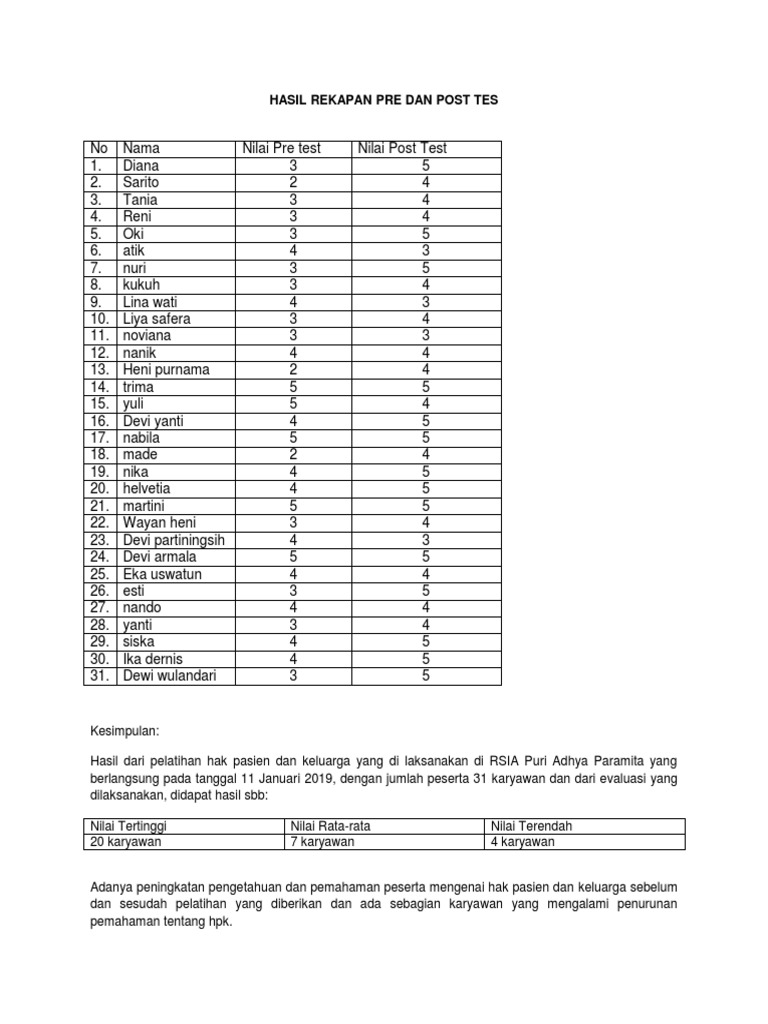 HASIL REKAPAN PRE DAN POST TES

| No | Nama | Nilai Pre test | Nilai Post Test |
|---|---|---|---|
| 1. | Diana | 3 | 5 |
| 2. | Sarito | 2 | 4 |
| 3. | Tania | 3 | 4 |
| 4. | Reni | 3 | 4 |
| 5. | Oki | 3 | 5 |
| 6. | atik | 4 | 3 |
| 7. | nuri | 3 | 5 |
| 8. | kukuh | 3 | 4 |
| 9. | Lina wati | 4 | 3 |
| 10. | Liya safera | 3 | 4 |
| 11. | noviana | 3 | 3 |
| 12. | nanik | 4 | 4 |
| 13. | Heni purnama | 2 | 4 |
| 14. | trima | 5 | 5 |
| 15. | yuli | 5 | 4 |
| 16. | Devi yanti | 4 | 5 |
| 17. | nabila | 5 | 5 |
| 18. | made | 2 | 4 |
| 19. | nika | 4 | 5 |
| 20. | helvetia | 4 | 5 |
| 21. | martini | 5 | 5 |
| 22. | Wayan heni | 3 | 4 |
| 23. | Devi partiningsih | 4 | 3 |
| 24. | Devi armala | 5 | 5 |
| 25. | Eka uswatun | 4 | 4 |
| 26. | esti | 3 | 5 |
| 27. | nando | 4 | 4 |
| 28. | yanti | 3 | 4 |
| 29. | siska | 4 | 5 |
| 30. | Ika dernis | 4 | 5 |
| 31. | Dewi wulandari | 3 | 5 |

Kesimpulan:

Hasil dari pelatihan hak pasien dan keluarga yang di laksanakan di RSIA Puri Adhya Paramita yang berlangsung pada tanggal 11 Januari 2019, dengan jumlah peserta 31 karyawan dan dari evaluasi yang dilaksanakan, didapat hasil sbb:

| Nilai Tertinggi | Nilai Rata-rata | Nilai Terendah |
|---|---|---|
| 20 karyawan | 7 karyawan | 4 karyawan |

Adanya peningkatan pengetahuan dan pemahaman peserta mengenai hak pasien dan keluarga sebelum dan sesudah pelatihan yang diberikan dan ada sebagian karyawan yang mengalami penurunan pemahaman tentang hpk.